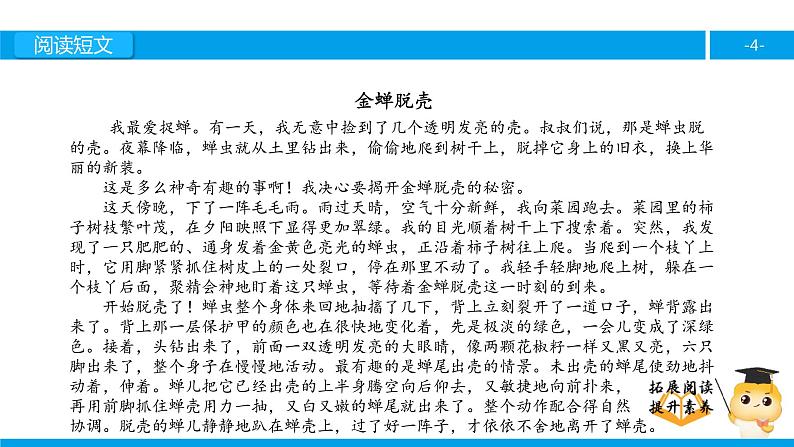 阅读短文

-4-

金蝉脱壳

我最爱捉蝉。有一天，我无意中捡到了几个透明发亮的壳。叔叔们说，那是蝉虫脱的壳。夜幕降临，蝉虫就从土里钻出来，偷偷地爬到树干上，脱掉它身上的旧衣，换上华丽的新装。

这是多么神奇有趣的事啊！我决心要揭开金蝉脱壳的秘密。

这天傍晚，下了一阵毛毛雨。雨过天晴，空气十分新鲜，我向菜园跑去。菜园里的柿子树枝繁叶茂，在夕阳映照下显得更加翠绿。我的目光顺着树干上下搜索着。突然，我发现了一只肥肥的、通身发着金黄色亮光的蝉虫，正沿着柿子树往上爬。当爬到一个枝丫上时，它用脚紧紧抓住树皮上的一处裂口，停在那里不动了。我轻手轻脚地爬上树，躲在一个枝丫后面，聚精会神地盯着这只蝉虫，等待着金蝉脱壳这一时刻的到来。

开始脱壳了！蝉虫整个身体来回地抽搐了几下，背上立刻裂开了一道口子，蝉背露出来了。背上那一层保护甲的颜色也在很快地变化着，先是极淡的绿色，一会儿变成了深绿色。接着，头钻出来了，前面一双透明发亮的大眼睛，像两颗花椒籽一样又黑又亮，六只脚出来了，整个身子在慢慢地活动。最有趣的是蝉尾出壳的情景。未出壳的蝉尾使劲地抖动着，伸着。蝉儿把它已经出壳的上半身腾空向后仰去，又敏捷地向前扑来，再用前脚抓住蝉壳用力一抽，又白又嫩的蝉尾就出来了。整个动作配合得自然协调。脱壳的蝉儿静静地趴在蝉壳上，过了好一阵子，才依依不舍地离开了蝉壳。

拓展阅读
提升素养